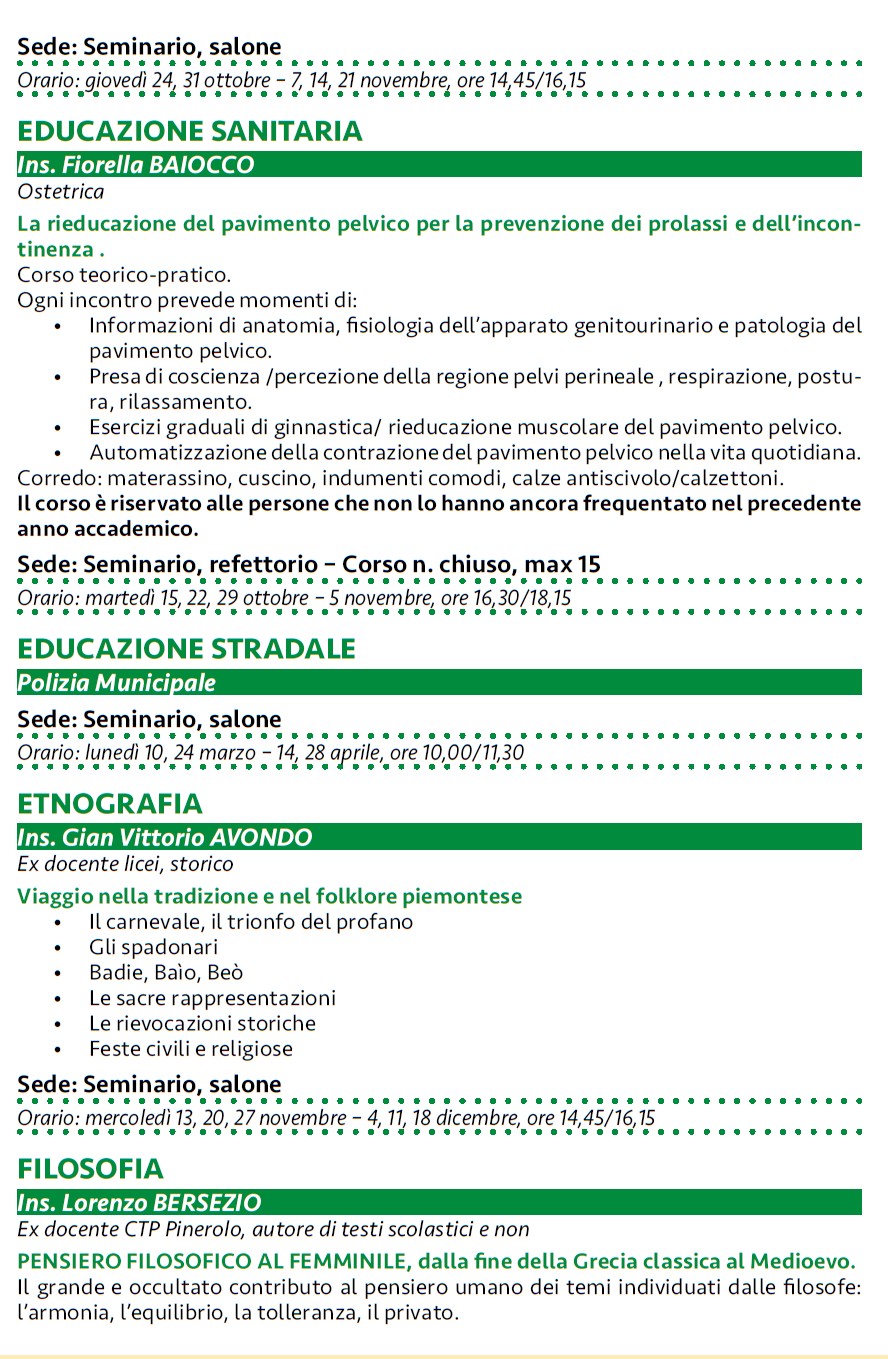 Sede: Seminario, salone
Orario: giovedì 24, 31 ottobre – 7, 14, 21 novembre, ore 14,45/16,15

EDUCAZIONE SANITARIA
Ins. Fiorella BAIOCCO
Ostetrica

La rieducazione del pavimento pelvico per la prevenzione dei prolassi e dell'incontinenza .
Corso teorico-pratico.
Ogni incontro prevede momenti di:
• Informazioni di anatomia, fisiologia dell'apparato genitourinario e patologia del pavimento pelvico.
• Presa di coscienza /percezione della regione pelvi perineale , respirazione, postura, rilassamento.
• Esercizi graduali di ginnastica/ rieducazione muscolare del pavimento pelvico.
• Automatizzazione della contrazione del pavimento pelvico nella vita quotidiana.
Corredo: materassino, cuscino, indumenti comodi, calze antiscivolo/calzettoni.
Il corso è riservato alle persone che non lo hanno ancora frequentato nel precedente anno accademico.

Sede: Seminario, refettorio – Corso n. chiuso, max 15
Orario: martedì 15, 22, 29 ottobre – 5 novembre, ore 16,30/18,15

EDUCAZIONE STRADALE
Polizia Municipale

Sede: Seminario, salone
Orario: lunedì 10, 24 marzo – 14, 28 aprile, ore 10,00/11,30

ETNOGRAFIA
Ins. Gian Vittorio AVONDO
Ex docente licei, storico

Viaggio nella tradizione e nel folklore piemontese
• Il carnevale, il trionfo del profano
• Gli spadonari
• Badie, Baìo, Beò
• Le sacre rappresentazioni
• Le rievocazioni storiche
• Feste civili e religiose

Sede: Seminario, salone
Orario: mercoledì 13, 20, 27 novembre – 4, 11, 18 dicembre, ore 14,45/16,15

FILOSOFIA
Ins. Lorenzo BERSEZIO
Ex docente CTP Pinerolo, autore di testi scolastici e non

PENSIERO FILOSOFICO AL FEMMINILE, dalla fine della Grecia classica al Medioevo.
Il grande e occultato contributo al pensiero umano dei temi individuati dalle filosofe: l'armonia, l'equilibrio, la tolleranza, il privato.